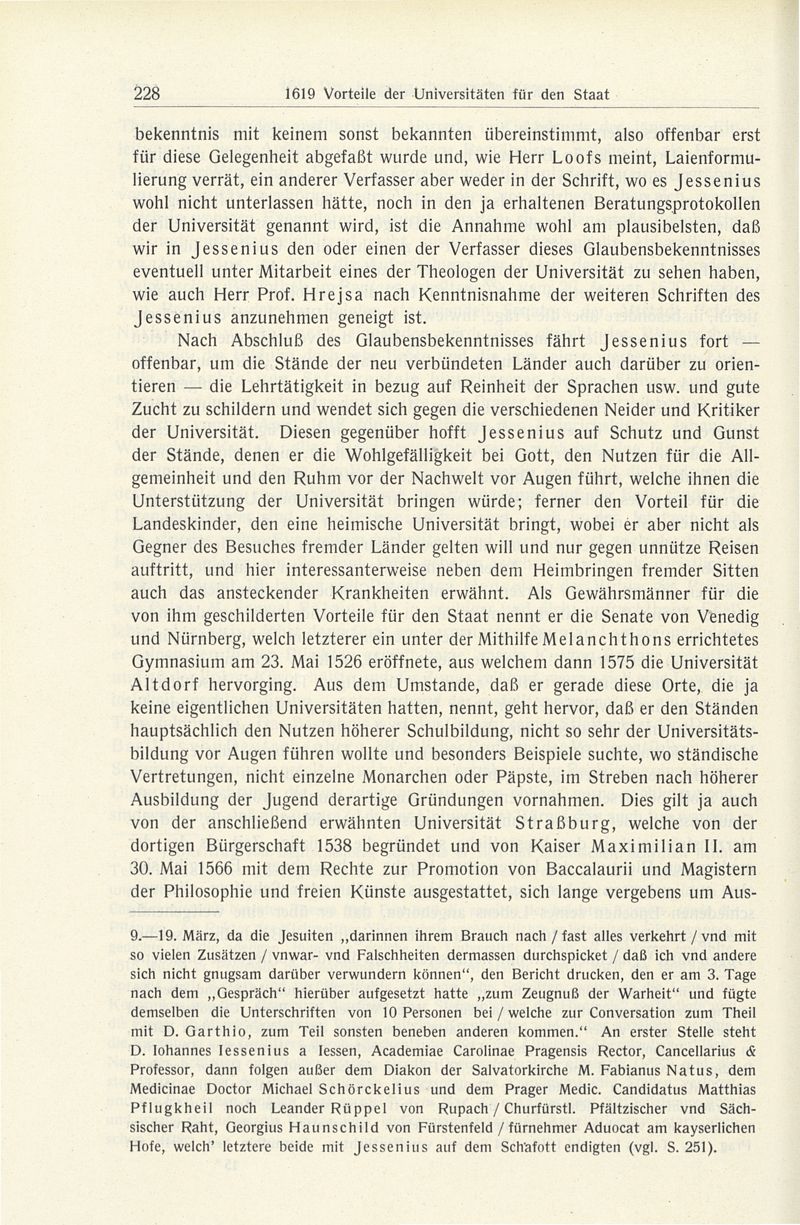 228 1619 Vorteile der Universitäten für den Staat

bekenntnis mit keinem sonst bekannten übereinstimmt, also offenbar erst für diese Gelegenheit abgefaßt wurde und, wie Herr Loofs meint, Laienformulierung verrät, ein anderer Verfasser aber weder in der Schrift, wo es Jessenius wohl nicht unterlassen hätte, noch in den ja erhaltenen Beratungsprotokollen der Universität genannt wird, ist die Annahme wohl am plausibelsten, daß wir in Jessenius den oder einen der Verfasser dieses Glaubensbekenntnisses eventuell unter Mitarbeit eines der Theologen der Universität zu sehen haben, wie auch Herr Prof. Hrejsa nach Kenntnisnahme der weiteren Schriften des Jessenius anzunehmen geneigt ist.

Nach Abschluß des Glaubensbekenntnisses fährt Jessenius fort — offenbar, um die Stände der neu verbündeten Länder auch darüber zu orientieren — die Lehrtätigkeit in bezug auf Reinheit der Sprachen usw. und gute Zucht zu schildern und wendet sich gegen die verschiedenen Neider und Kritiker der Universität. Diesen gegenüber hofft Jessenius auf Schutz und Gunst der Stände, denen er die Wohlgefälligkeit bei Gott, den Nutzen für die Allgemeinheit und den Ruhm vor der Nachwelt vor Augen führt, welche ihnen die Unterstützung der Universität bringen würde; ferner den Vorteil für die Landeskinder, den eine heimische Universität bringt, wobei er aber nicht als Gegner des Besuches fremder Länder gelten will und nur gegen unnütze Reisen auftritt, und hier interessanterweise neben dem Heimbringen fremder Sitten auch das ansteckender Krankheiten erwähnt. Als Gewährsmänner für die von ihm geschilderten Vorteile für den Staat nennt er die Senate von Venedig und Nürnberg, welch letzterer ein unter der Mithilfe Melanchthons errichtetes Gymnasium am 23. Mai 1526 eröffnete, aus welchem dann 1575 die Universität Altdorf hervorging. Aus dem Umstande, daß er gerade diese Orte, die ja keine eigentlichen Universitäten hatten, nennt, geht hervor, daß er den Ständen hauptsächlich den Nutzen höherer Schulbildung, nicht so sehr der Universitätsbildung vor Augen führen wollte und besonders Beispiele suchte, wo ständische Vertretungen, nicht einzelne Monarchen oder Päpste, im Streben nach höherer Ausbildung der Jugend derartige Gründungen vornahmen. Dies gilt ja auch von der anschließend erwähnten Universität Straßburg, welche von der dortigen Bürgerschaft 1538 begründet und von Kaiser Maximilian II. am 30. Mai 1566 mit dem Rechte zur Promotion von Baccalaurii und Magistern der Philosophie und freien Künste ausgestattet, sich lange vergebens um Aus-

9.—19. März, da die Jesuiten „darinnen ihrem Brauch nach / fast alles verkehrt / vnd mit so vielen Zusätzen / vnwar- vnd Falschheiten dermassen durchspicket / daß ich vnd andere sich nicht gnugsam darüber verwundern können“, den Bericht drucken, den er am 3. Tage nach dem „Gespräch“ hierüber aufgesetzt hatte „zum Zeugnuß der Warheit“ und fügte demselben die Unterschriften von 10 Personen bei / welche zur Conversation zum Theil mit D. Garthio, zum Teil sonsten beneben anderen kommen.“ An erster Stelle steht D. Iohannes Iessenius a Iessen, Academiae Carolinae Pragensis Rector, Cancellarius & Professor, dann folgen außer dem Diakon der Salvatorkirche M. Fabianus Natus, dem Medicinae Doctor Michael Schörckelius und dem Prager Medic. Candidatus Matthias Pflugkheil noch Leander Rüppel von Rupach / Churfürstl. Pfältzischer vnd Sächsischer Raht, Georgius Haunschild von Fürstenfeld / fürnehmer Aduocat am kayserlichen Hofe, welch' letztere beide mit Jessenius auf dem Schafott endigten (vgl. S. 251).